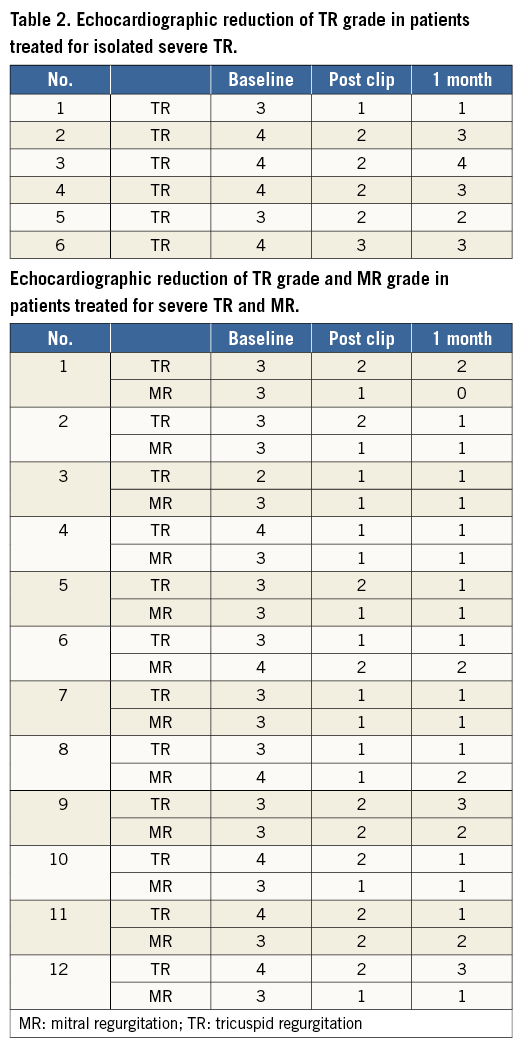 Table 2. Echocardiographic reduction of TR grade in patients treated for isolated severe TR.

| No. | | Baseline | Post clip | 1 month |
|---|---|---|---|---|
| 1 | TR | 3 | 1 | 1 |
| 2 | TR | 4 | 2 | 3 |
| 3 | TR | 4 | 2 | 4 |
| 4 | TR | 4 | 2 | 3 |
| 5 | TR | 3 | 2 | 2 |
| 6 | TR | 4 | 3 | 3 |

Echocardiographic reduction of TR grade and MR grade in patients treated for severe TR and MR.

| No. | | Baseline | Post clip | 1 month |
|---|---|---|---|---|
| 1 | TR | 3 | 2 | 2 |
| | MR | 3 | 1 | 0 |
| 2 | TR | 3 | 2 | 1 |
| | MR | 3 | 1 | 1 |
| 3 | TR | 2 | 1 | 1 |
| | MR | 3 | 1 | 1 |
| 4 | TR | 4 | 1 | 1 |
| | MR | 3 | 1 | 1 |
| 5 | TR | 3 | 2 | 1 |
| | MR | 3 | 1 | 1 |
| 6 | TR | 3 | 1 | 1 |
| | MR | 4 | 2 | 2 |
| 7 | TR | 3 | 1 | 1 |
| | MR | 3 | 1 | 1 |
| 8 | TR | 3 | 1 | 1 |
| | MR | 4 | 1 | 2 |
| 9 | TR | 3 | 2 | 3 |
| | MR | 3 | 2 | 2 |
| 10 | TR | 4 | 2 | 1 |
| | MR | 3 | 1 | 1 |
| 11 | TR | 4 | 2 | 1 |
| | MR | 3 | 2 | 2 |
| 12 | TR | 4 | 2 | 3 |
| | MR | 3 | 1 | 1 |

MR: mitral regurgitation; TR: tricuspid regurgitation